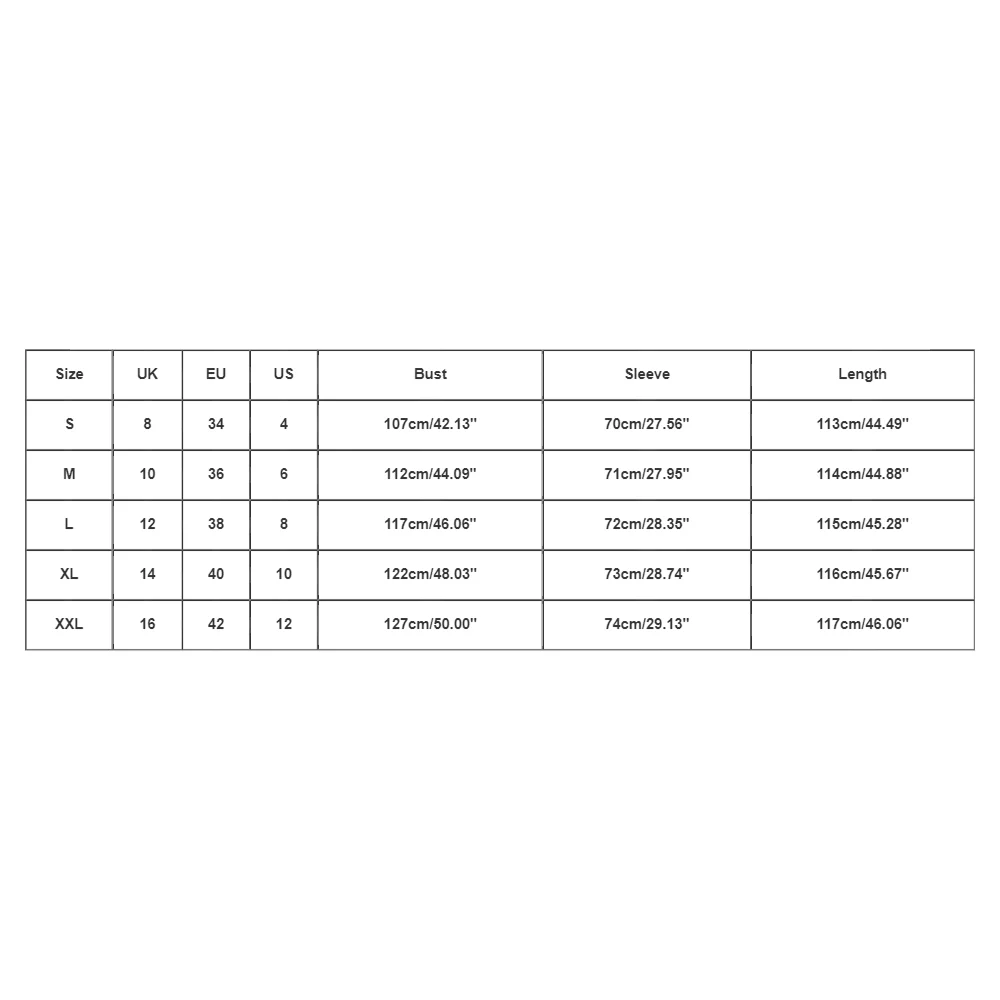 | Size | UK | EU | US | Bust | Sleeve | Length |
|---|---|---|---|---|---|---|
| S | 8 | 34 | 4 | 107cm/42.13'' | 70cm/27.56'' | 113cm/44.49'' |
| M | 10 | 36 | 6 | 112cm/44.09'' | 71cm/27.95'' | 114cm/44.88'' |
| L | 12 | 38 | 8 | 117cm/46.06'' | 72cm/28.35'' | 115cm/45.28'' |
| XL | 14 | 40 | 10 | 122cm/48.03'' | 73cm/28.74'' | 116cm/45.67'' |
| XXL | 16 | 42 | 12 | 127cm/50.00'' | 74cm/29.13'' | 117cm/46.06'' |